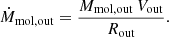 $\dot{M}_{\mathrm{mol,out}} = \frac{M_{\mathrm{mol,out}}\, V_{\mathrm{out}}}{R_{\mathrm{out}}}.$